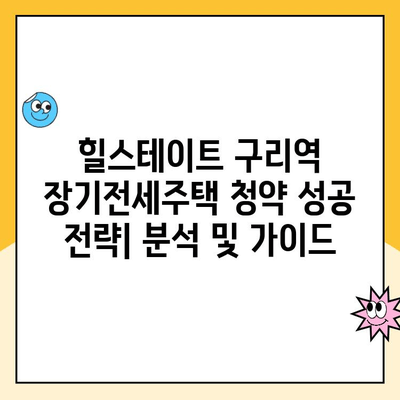 힐스테이트 구리역 장기전세주택 청약 성공 전략| 분석 및 가이드